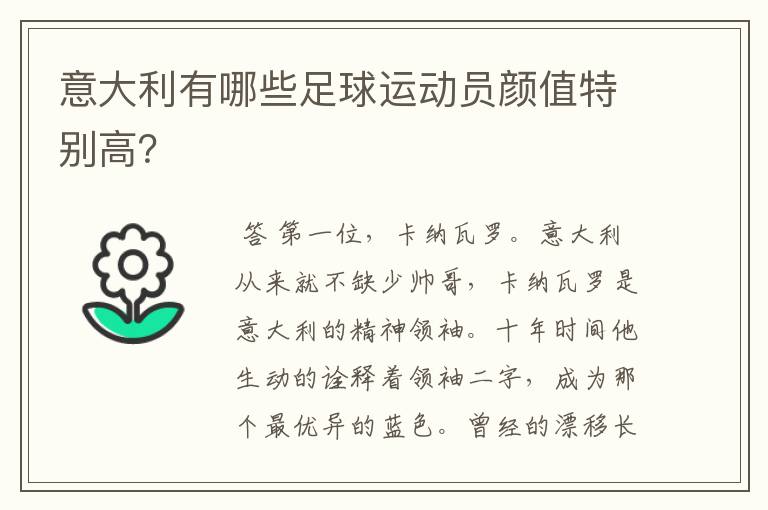 意大利有哪些足球运动员颜值特别高?

答 第一位，卡纳瓦罗。意大利从来就不缺少帅哥，卡纳瓦罗是意大利的精神领袖。十年时间他生动的诠释着领袖二字，成为那个最优异的蓝色。曾经的漂移长